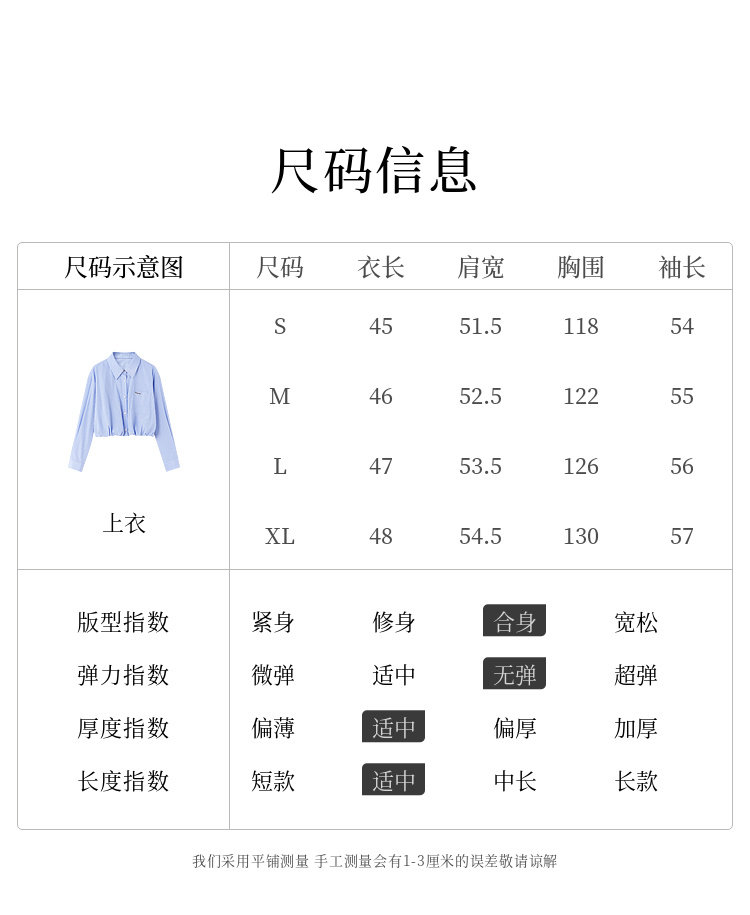 尺码信息

| 尺码示意图 | 尺码 | 衣长 | 肩宽 | 胸围 | 袖长 |
|---|---|---|---|---|---|
| 上衣 | S | 45 | 51.5 | 118 | 54 |
| | M | 46 | 52.5 | 122 | 55 |
| | L | 47 | 53.5 | 126 | 56 |
| | XL | 48 | 54.5 | 130 | 57 |

版型指数 紧身 修身 合身 宽松
弹力指数 微弹 适中 无弹 超弹
厚度指数 偏薄 适中 偏厚 加厚
长度指数 短款 适中 中长 长款

我们采用平铺测量 手工测量会有1-3厘米的误差敬请谅解